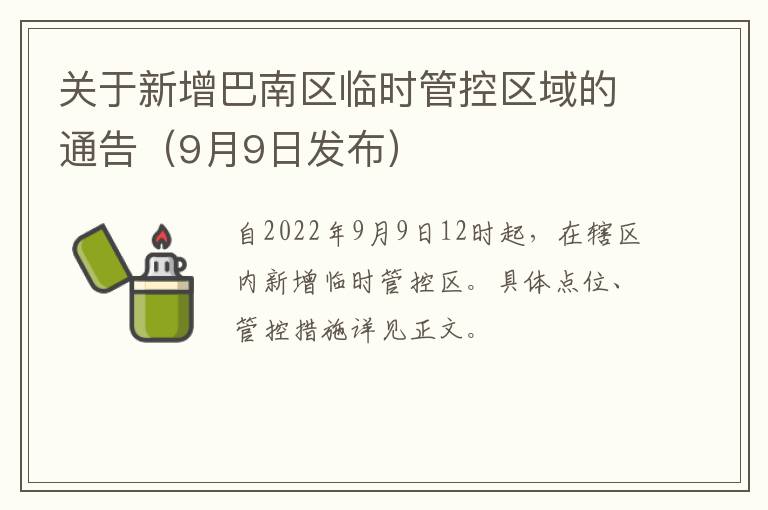 关于新增巴南区临时管控区域的通告（9月9日发布）

自2022年9月9日12时起，在辖区内新增临时管控区。具体点位、管控措施详见正文。